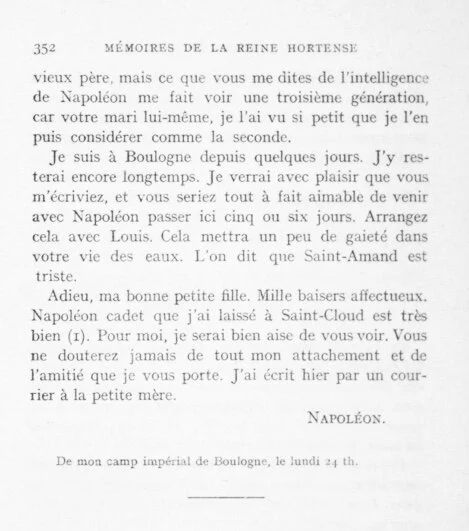 352 MÉMOIRES DE LA REINE HORTENSE

vieux père, mais ce que vous me dites de l'intelligence de Napoléon me fait voir une troisième génération, car votre mari lui-même, je l'ai vu si petit que je l'en puis considérer comme la seconde.

Je suis à Boulogne depuis quelques jours. J'y resterai encore longtemps. Je verrai avec plaisir que vous m'écriviez, et vous seriez tout à fait aimable de venir avec Napoléon passer ici cinq ou six jours. Arrangez cela avec Louis. Cela mettra un peu de gaieté dans votre vie des eaux. L'on dit que Saint-Amand est triste.

Adieu, ma bonne petite fille. Mille baisers affectueux. Napoléon cadet que j'ai laissé à Saint-Cloud est très bien (1). Pour moi, je serai bien aise de vous voir. Vous ne douterez jamais de tout mon attachement et de l'amitié que je vous porte. J'ai écrit hier par un courrier à la petite mère.

NAPOLÉON.

De mon camp impérial de Boulogne, le lundi 24 th.